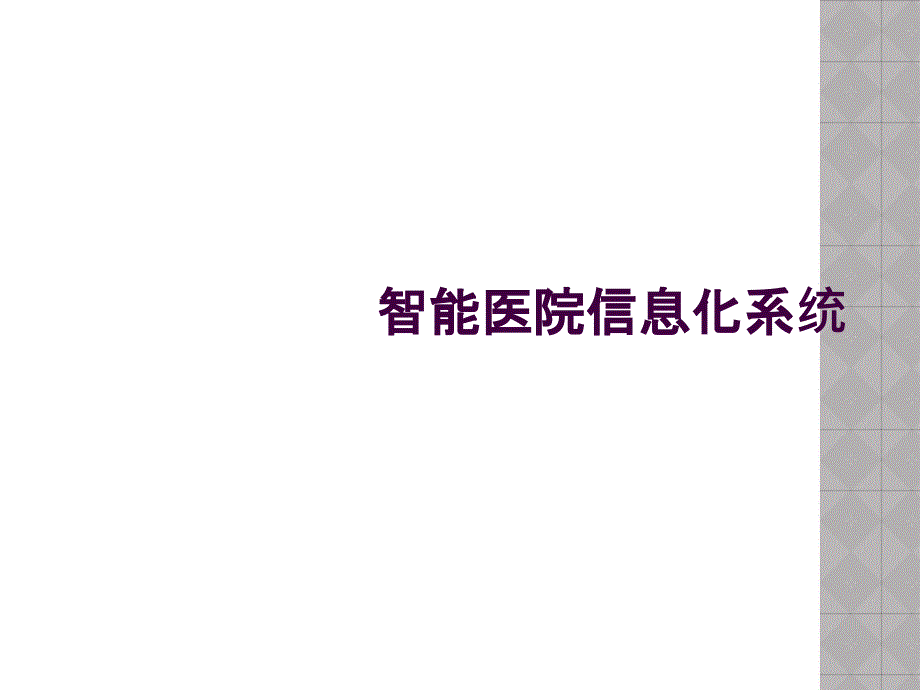 智能医院信息化系统